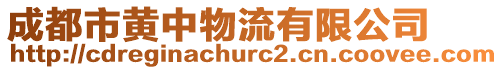 成都市黄中物流有限公司
http://cdreginachurc2.cn.coovee.com